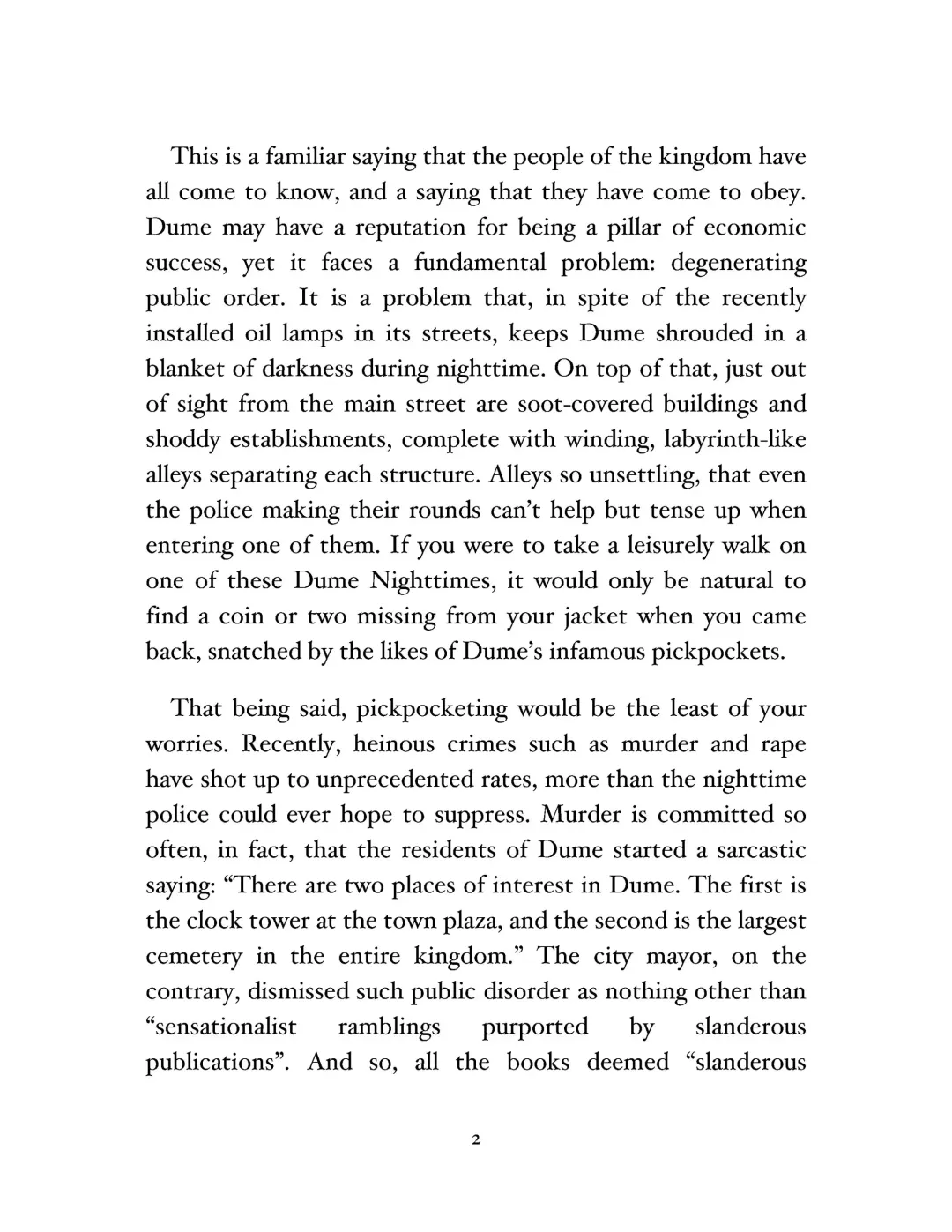 This is a familiar saying that the people of the kingdom have all come to know, and a saying that they have come to obey. Dume may have a reputation for being a pillar of economic success, yet it faces a fundamental problem: degenerating public order. It is a problem that, in spite of the recently installed oil lamps in its streets, keeps Dume shrouded in a blanket of darkness during nighttime. On top of that, just out of sight from the main street are soot-covered buildings and shoddy establishments, complete with winding, labyrinth-like alleys separating each structure. Alleys so unsettling, that even the police making their rounds can't help but tense up when entering one of them. If you were to take a leisurely walk on one of these Dume Nighttimes, it would only be natural to find a coin or two missing from your jacket when you came back, snatched by the likes of Dume's infamous pickpockets.

That being said, pickpocketing would be the least of your worries. Recently, heinous crimes such as murder and rape have shot up to unprecedented rates, more than the nighttime police could ever hope to suppress. Murder is committed so often, in fact, that the residents of Dume started a sarcastic saying: "There are two places of interest in Dume. The first is the clock tower at the town plaza, and the second is the largest cemetery in the entire kingdom." The city mayor, on the contrary, dismissed such public disorder as nothing other than "sensationalist ramblings purported by slanderous publications". And so, all the books deemed "slanderous

2